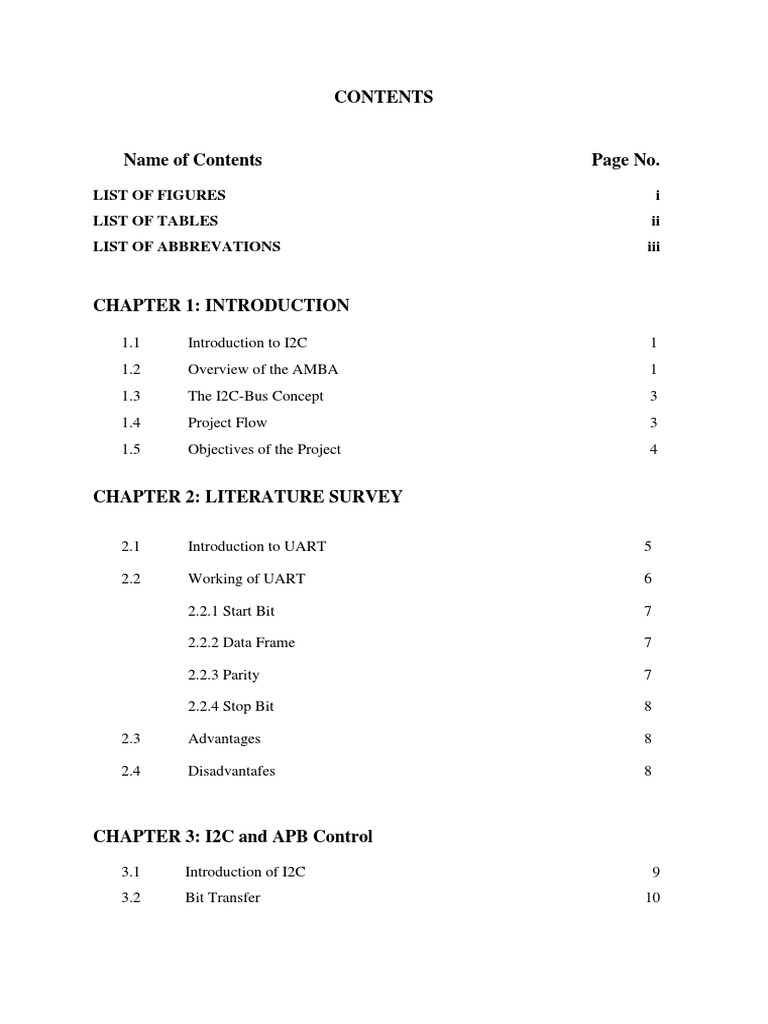 CONTENTS

Name of Contents Page No.

LIST OF FIGURES i
LIST OF TABLES ii
LIST OF ABBREVATIONS iii

CHAPTER 1: INTRODUCTION

1.1 Introduction to I2C 1
1.2 Overview of the AMBA 1
1.3 The I2C-Bus Concept 3
1.4 Project Flow 3
1.5 Objectives of the Project 4

CHAPTER 2: LITERATURE SURVEY

2.1 Introduction to UART 5
2.2 Working of UART 6
2.2.1 Start Bit 7
2.2.2 Data Frame 7
2.2.3 Parity 7
2.2.4 Stop Bit 8
2.3 Advantages 8
2.4 Disadvantafes 8

CHAPTER 3: I2C and APB Control

3.1 Introduction of I2C 9
3.2 Bit Transfer 10